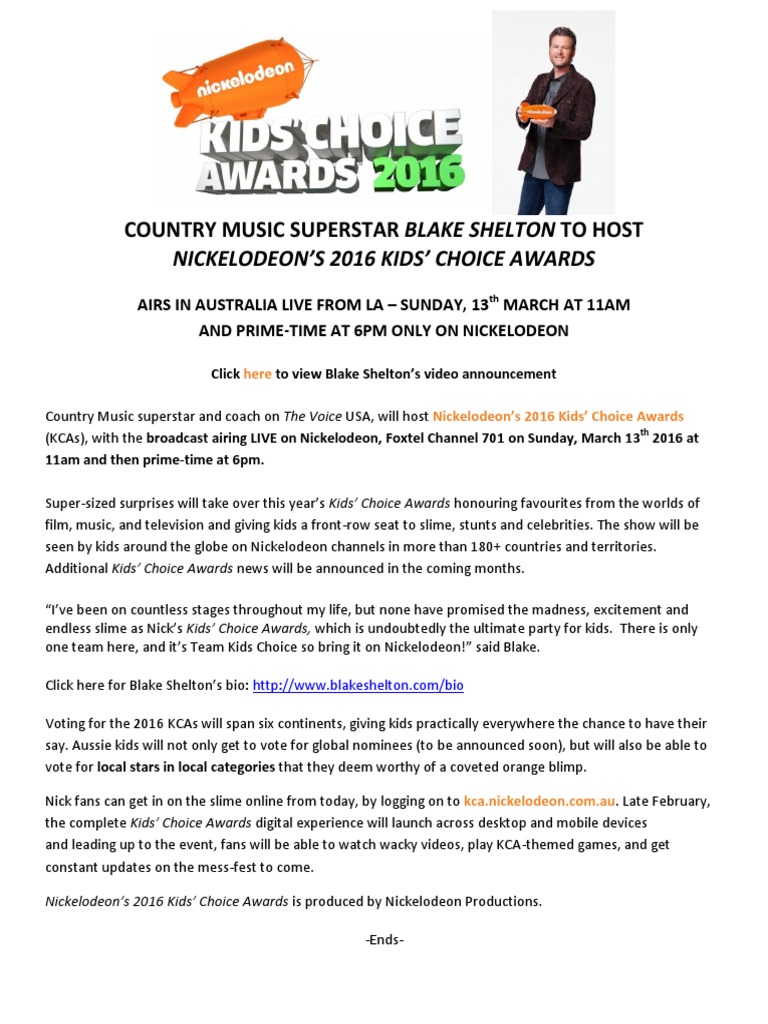 nickelodeon
KIDS' CHOICE AWARDS 2016

nickelodeon

COUNTRY MUSIC SUPERSTAR BLAKE SHELTON TO HOST NICKELODEON'S 2016 KIDS' CHOICE AWARDS

AIRS IN AUSTRALIA LIVE FROM LA – SUNDAY, 13$^{th}$ MARCH AT 11AM AND PRIME-TIME AT 6PM ONLY ON NICKELODEON

Click here to view Blake Shelton's video announcement

Country Music superstar and coach on The Voice USA, will host Nickelodeon's 2016 Kids' Choice Awards (KCAs), with the broadcast airing LIVE on Nickelodeon, Foxtel Channel 701 on Sunday, March 13$^{th}$ 2016 at 11am and then prime-time at 6pm.

Super-sized surprises will take over this year's Kids' Choice Awards honouring favourites from the worlds of film, music, and television and giving kids a front-row seat to slime, stunts and celebrities. The show will be seen by kids around the globe on Nickelodeon channels in more than 180+ countries and territories. Additional Kids' Choice Awards news will be announced in the coming months.

"I've been on countless stages throughout my life, but none have promised the madness, excitement and endless slime as Nick's Kids' Choice Awards, which is undoubtedly the ultimate party for kids. There is only one team here, and it's Team Kids Choice so bring it on Nickelodeon!" said Blake.

Click here for Blake Shelton's bio: http://www.blakeshelton.com/bio

Voting for the 2016 KCAs will span six continents, giving kids practically everywhere the chance to have their say. Aussie kids will not only get to vote for global nominees (to be announced soon), but will also be able to vote for local stars in local categories that they deem worthy of a coveted orange blimp.

Nick fans can get in on the slime online from today, by logging on to kca.nickelodeon.com.au. Late February, the complete Kids' Choice Awards digital experience will launch across desktop and mobile devices and leading up to the event, fans will be able to watch wacky videos, play KCA-themed games, and get constant updates on the mess-fest to come.

Nickelodeon's 2016 Kids' Choice Awards is produced by Nickelodeon Productions.

-Ends-